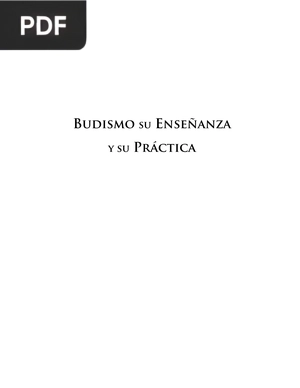 PDF

Budismo su Enseñanza
y su Práctica